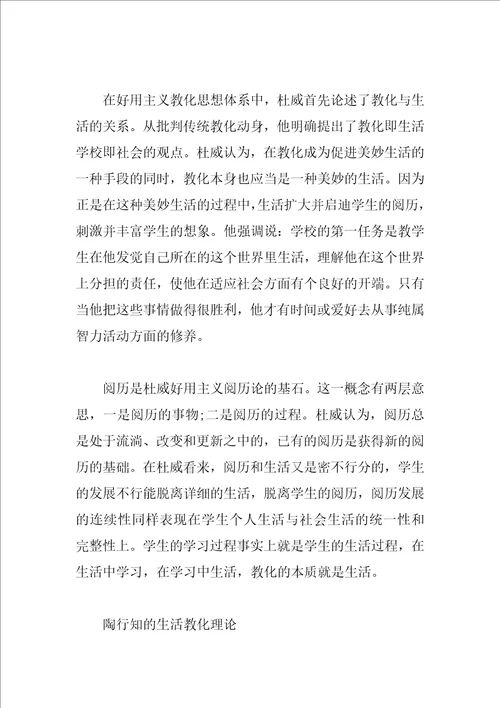 在好用主义教化思想体系中，杜威首先论述了教化与生活的关系。从批判传统教化动身，他明确提出了教化即生活学校即社会的观点。杜威认为，在教化成为促进美妙生活的一种手段的同时，教化本身也应当是一种美妙的生活。因为正是在这种美妙生活的过程中，生活扩大并启迪学生的阅历，刺激并丰富学生的想象。他强调说：学校的第一任务是教学生在他发觉自己所在的这个世界里生活，理解他在这个世界上分担的责任，使他在适应社会方面有个良好的开端。只有当他把这些事情做得很胜利，他才有时间或爱好去从事纯属智力活动方面的修养。

阅历是杜威好用主义阅历论的基石。这一概念有两层意思，一是阅历的事物;二是阅历的过程。杜威认为，阅历总是处于流淌、改变和更新之中的，已有的阅历是获得新的阅历的基础。在杜威看来，阅历和生活又是密不行分的，学生的发展不行能脱离详细的生活，脱离学生的阅历，阅历发展的连续性同样表现在学生个人生活与社会生活的统一性和完整性上。学生的学习过程事实上就是学生的生活过程，在生活中学习，在学习中生活，教化的本质就是生活。

陶行知的生活教化理论